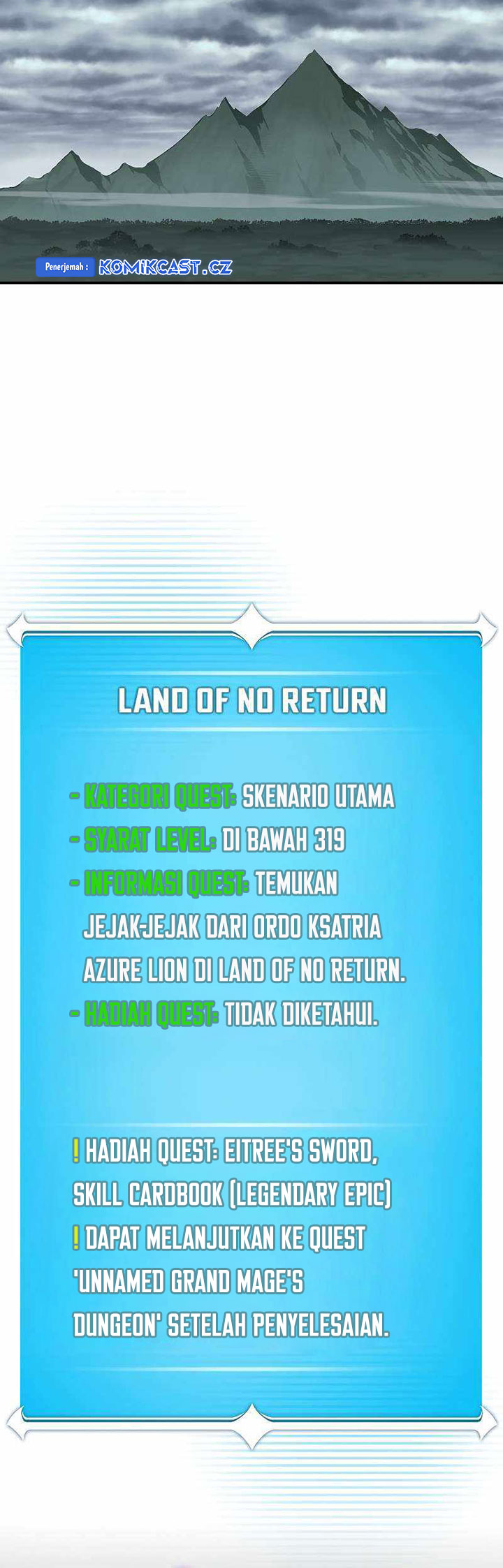 Penerjemah : KOMIKCAST.CZ

LAND OF NO RETURN

- KATEGORI QUEST: SKENARIO UTAMA
- SYARAT LEVEL: DI BAWAH 319
- INFORMASI QUEST: TEMUKAN JEJAK-JEJAK DARI ORDO KSATRIA AZURE LION DI LAND OF NO RETURN.
- HADIAH QUEST: TIDAK DIKETAHUI.

! HADIAH QUEST: EITREE'S SWORD, SKILL CARDBOOK (LEGENDARY EPIC)
! DAPAT MELANJUTKAN KE QUEST 'UNNAMED GRAND MAGE'S DUNGEON' SETELAH PENYELESAIAN.